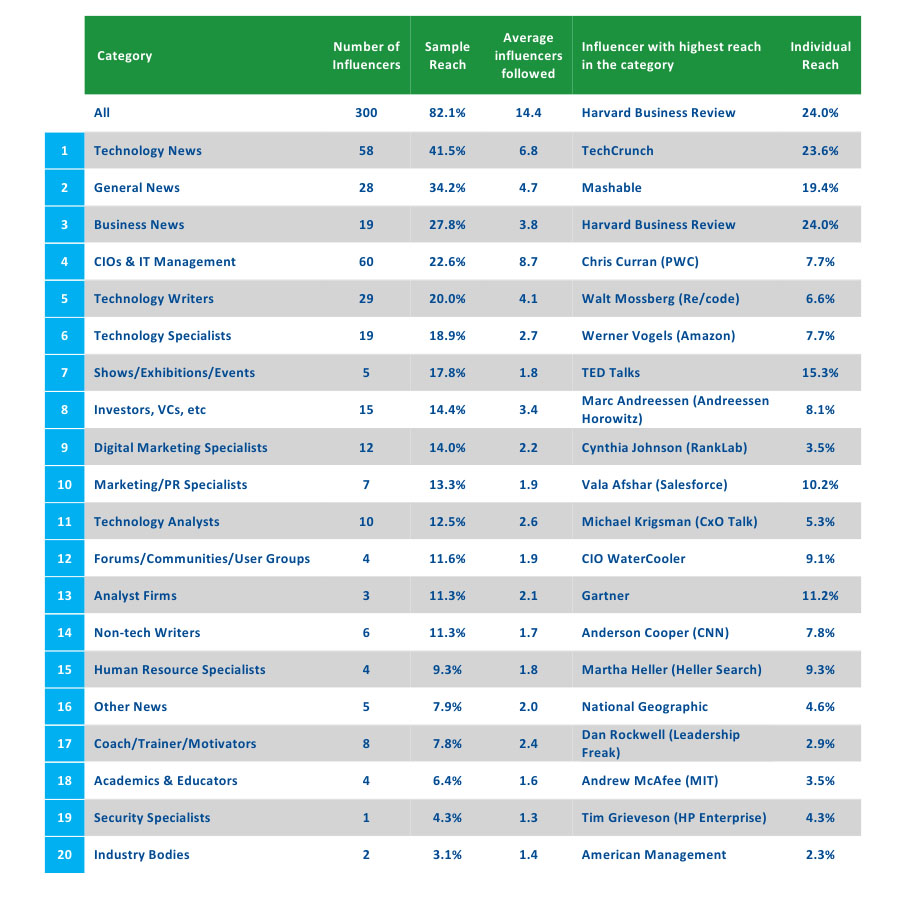 | | Category | Number of Influencers | Sample Reach | Average influencers followed | Influencer with highest reach in the category | Individual Reach |
|---|---|---|---|---|---|---|
| | All | 300 | 82.1% | 14.4 | Harvard Business Review | 24.0% |
| 1 | Technology News | 58 | 41.5% | 6.8 | TechCrunch | 23.6% |
| 2 | General News | 28 | 34.2% | 4.7 | Mashable | 19.4% |
| 3 | Business News | 19 | 27.8% | 3.8 | Harvard Business Review | 24.0% |
| 4 | CIOs & IT Management | 60 | 22.6% | 8.7 | Chris Curran (PWC) | 7.7% |
| 5 | Technology Writers | 29 | 20.0% | 4.1 | Walt Mossberg (Re/code) | 6.6% |
| 6 | Technology Specialists | 19 | 18.9% | 2.7 | Werner Vogels (Amazon) | 7.7% |
| 7 | Shows/Exhibitions/Events | 5 | 17.8% | 1.8 | TED Talks | 15.3% |
| 8 | Investors, VCs, etc | 15 | 14.4% | 3.4 | Marc Andreessen (Andreessen Horowitz) | 8.1% |
| 9 | Digital Marketing Specialists | 12 | 14.0% | 2.2 | Cynthia Johnson (RankLab) | 3.5% |
| 10 | Marketing/PR Specialists | 7 | 13.3% | 1.9 | Vala Afshar (Salesforce) | 10.2% |
| 11 | Technology Analysts | 10 | 12.5% | 2.6 | Michael Krigsman (CxO Talk) | 5.3% |
| 12 | Forums/Communities/User Groups | 4 | 11.6% | 1.9 | CIO WaterCooler | 9.1% |
| 13 | Analyst Firms | 3 | 11.3% | 2.1 | Gartner | 11.2% |
| 14 | Non-tech Writers | 6 | 11.3% | 1.7 | Anderson Cooper (CNN) | 7.8% |
| 15 | Human Resource Specialists | 4 | 9.3% | 1.8 | Martha Heller (Heller Search) | 9.3% |
| 16 | Other News | 5 | 7.9% | 2.0 | National Geographic | 4.6% |
| 17 | Coach/Trainer/Motivators | 8 | 7.8% | 2.4 | Dan Rockwell (Leadership Freak) | 2.9% |
| 18 | Academics & Educators | 4 | 6.4% | 1.6 | Andrew McAfee (MIT) | 3.5% |
| 19 | Security Specialists | 1 | 4.3% | 1.3 | Tim Grieveson (HP Enterprise) | 4.3% |
| 20 | Industry Bodies | 2 | 3.1% | 1.4 | American Management | 2.3% |